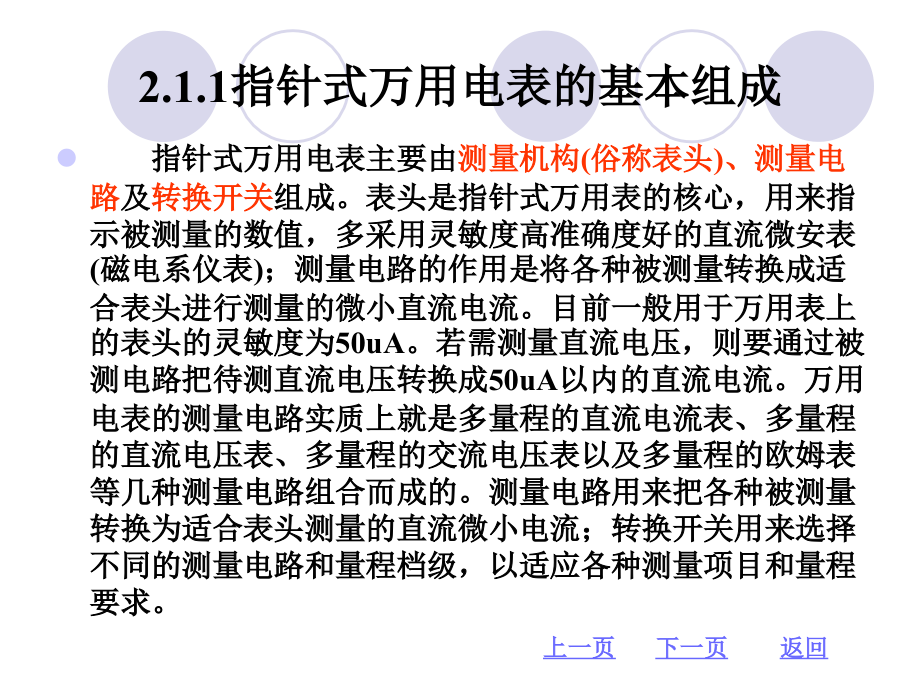 2.1.1指针式万用电表的基本组成

指针式万用电表主要由测量机构(俗称表头)、测量电路及转换开关组成。表头是指针式万用表的核心，用来指示被测量的数值，多采用灵敏度高准确度好的直流微安表(磁电系仪表)；测量电路的作用是将各种被测量转换成适合表头进行测量的微小直流电流。目前一般用于万用表上的表头的灵敏度为50uA。若需测量直流电压，则要通过被测电路把待测直流电压转换成50uA以内的直流电流。万用电表的测量电路实质上就是多量程的直流电流表、多量程的直流电压表、多量程的交流电压表以及多量程的欧姆表等几种测量电路组合而成的。测量电路用来把各种被测量转换为适合表头测量的直流微小电流；转换开关用来选择不同的测量电路和量程档级，以适应各种测量项目和量程要求。

上一页 下一页 返回